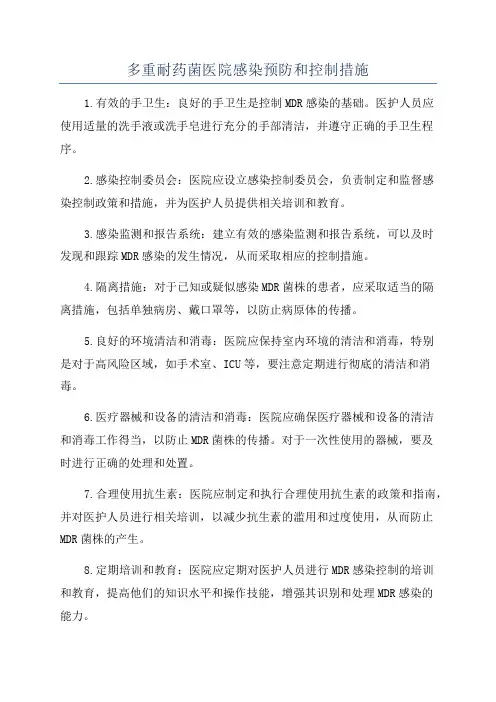 多重耐药菌医院感染预防和控制措施

1.有效的手卫生：良好的手卫生是控制MDR感染的基础。医护人员应使用适量的洗手液或洗手皂进行充分的手部清洁，并遵守正确的手卫生程序。

2.感染控制委员会：医院应设立感染控制委员会，负责制定和监督感染控制政策和措施，并为医护人员提供相关培训和教育。

3.感染监测和报告系统：建立有效的感染监测和报告系统，可以及时发现和跟踪MDR感染的发生情况，从而采取相应的控制措施。

4.隔离措施：对于已知或疑似感染MDR菌株的患者，应采取适当的隔离措施，包括单独病房、戴口罩等，以防止病原体的传播。

5.良好的环境清洁和消毒：医院应保持室内环境的清洁和消毒，特别是对于高风险区域，如手术室、ICU等，要注意定期进行彻底的清洁和消毒。

6.医疗器械和设备的清洁和消毒：医院应确保医疗器械和设备的清洁和消毒工作得当，以防止MDR菌株的传播。对于一次性使用的器械，要及时进行正确的处理和处置。

7.合理使用抗生素：医院应制定和执行合理使用抗生素的政策和指南，并对医护人员进行相关培训，以减少抗生素的滥用和过度使用，从而防止MDR菌株的产生。

8.定期培训和教育：医院应定期对医护人员进行MDR感染控制的培训和教育，提高他们的知识水平和操作技能，增强其识别和处理MDR感染的能力。